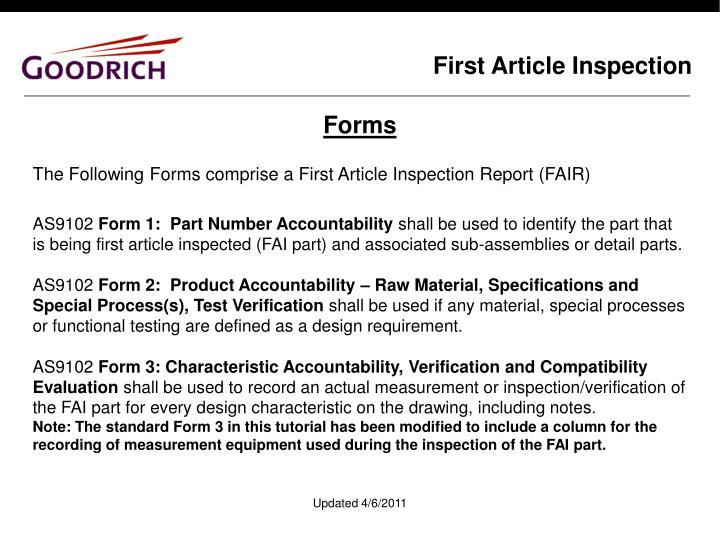 GOODRICH

First Article Inspection

Forms

The Following Forms comprise a First Article Inspection Report (FAIR)

AS9102 Form 1: Part Number Accountability shall be used to identify the part that is being first article inspected (FAI part) and associated sub-assemblies or detail parts.

AS9102 Form 2: Product Accountability – Raw Material, Specifications and Special Process(s), Test Verification shall be used if any material, special processes or functional testing are defined as a design requirement.

AS9102 Form 3: Characteristic Accountability, Verification and Compatibility Evaluation shall be used to record an actual measurement or inspection/verification of the FAI part for every design characteristic on the drawing, including notes.
Note: The standard Form 3 in this tutorial has been modified to include a column for the recording of measurement equipment used during the inspection of the FAI part.

Updated 4/6/2011